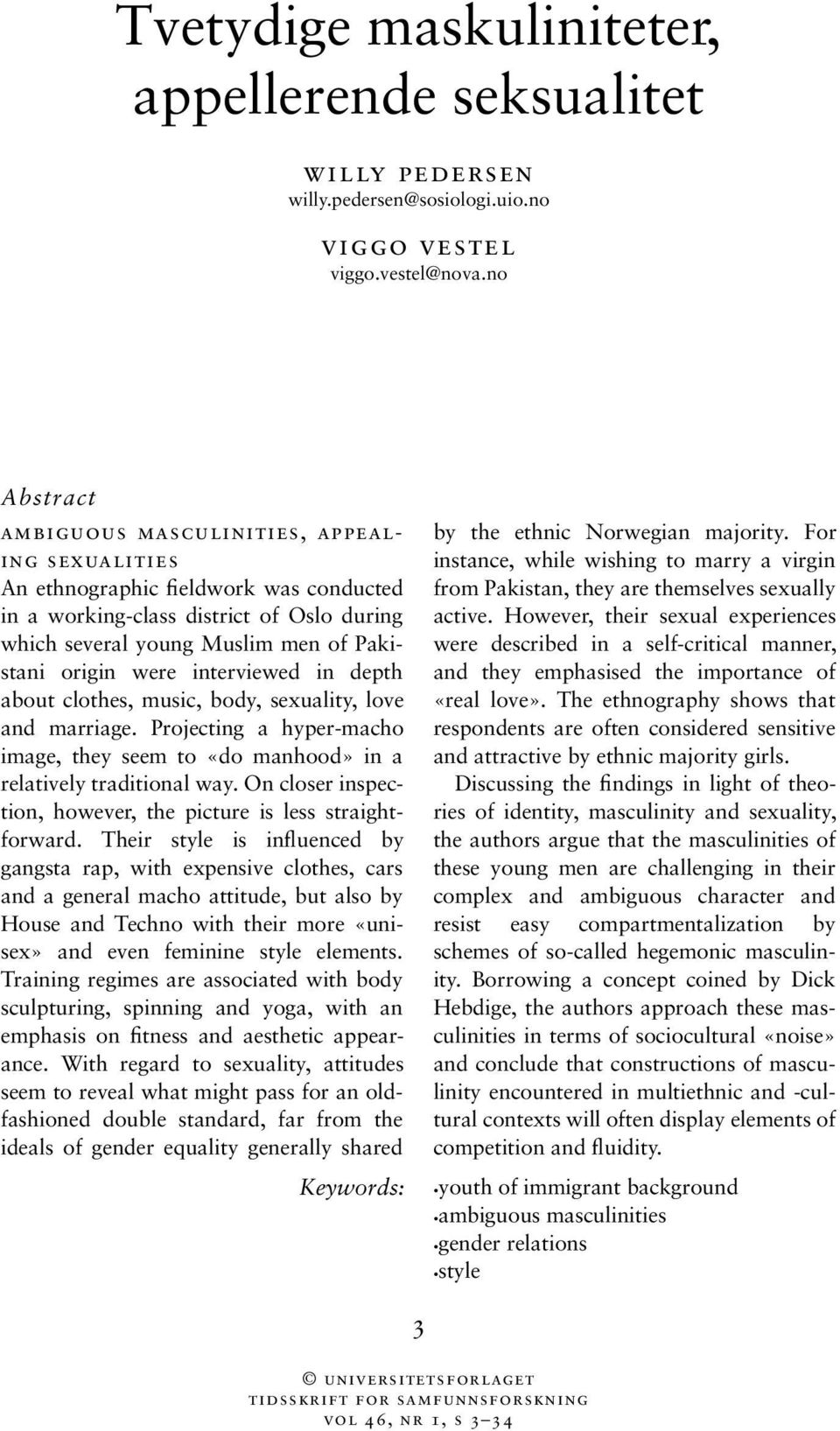 Tvetydige maskuliniteter, appellerende seksualitet

WILLY PEDERSEN
willy.pedersen@sosiologi.uio.no

VIGGO VESTEL
viggo.vestel@nova.no

Abstract

AMBIGUOUS MASCULINITIES, APPEALING SEXUALITIES
An ethnographic fieldwork was conducted in a working-class district of Oslo during which several young Muslim men of Pakistani origin were interviewed in depth about clothes, music, body, sexuality, love and marriage. Projecting a hyper-macho image, they seem to «do manhood» in a relatively traditional way. On closer inspection, however, the picture is less straightforward. Their style is influenced by gangsta rap, with expensive clothes, cars and a general macho attitude, but also by House and Techno with their more «unisex» and even feminine style elements. Training regimes are associated with body sculpturing, spinning and yoga, with an emphasis on fitness and aesthetic appearance. With regard to sexuality, attitudes seem to reveal what might pass for an old-fashioned double standard, far from the ideals of gender equality generally shared by the ethnic Norwegian majority. For instance, while wishing to marry a virgin from Pakistan, they are themselves sexually active. However, their sexual experiences were described in a self-critical manner, and they emphasised the importance of «real love». The ethnography shows that respondents are often considered sensitive and attractive by ethnic majority girls.

Discussing the findings in light of theories of identity, masculinity and sexuality, the authors argue that the masculinities of these young men are challenging in their complex and ambiguous character and resist easy compartmentalization by schemes of so-called hegemonic masculinity. Borrowing a concept coined by Dick Hebdige, the authors approach these masculinities in terms of sociocultural «noise» and conclude that constructions of masculinity encountered in multiethnic and -cultural contexts will often display elements of competition and fluidity.

Keywords:
•youth of immigrant background
•ambiguous masculinities
•gender relations
•style

3

© UNIVERSITETSFORLAGET
TIDSSKRIFT FOR SAMFUNNSFORSKNING
VOL 46, NR 1, S 3–34